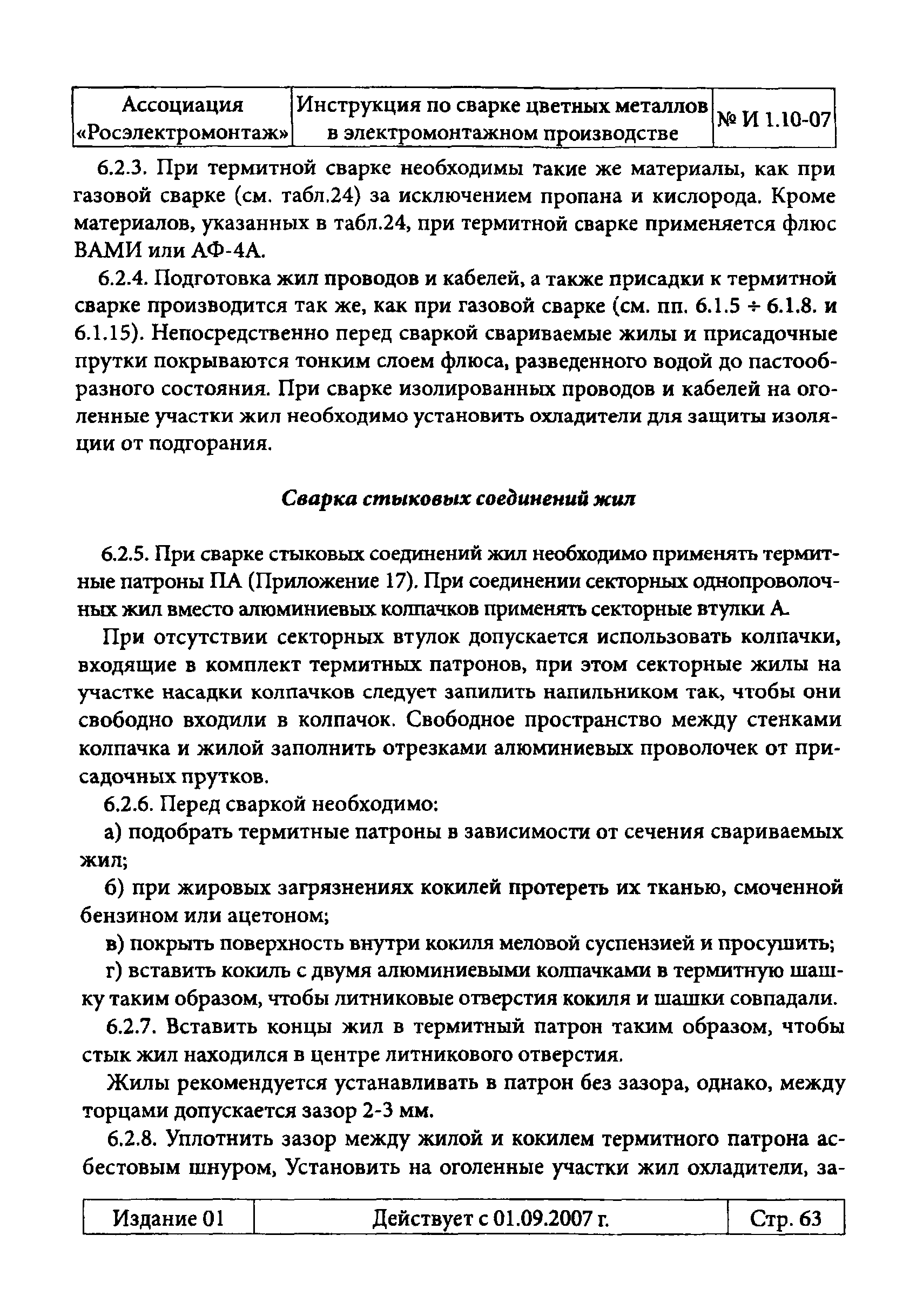 | Ассоциация «Росэлектромонтаж» | Инструкция по сварке цветных металлов в электромонтажном производстве | № И 1.10-07 |
|---|---|---|

6.2.3. При термитной сварке необходимы такие же материалы, как при газовой сварке (см. табл.24) за исключением пропана и кислорода. Кроме материалов, указанных в табл.24, при термитной сварке применяется флюс ВАМИ или АФ-4А.

6.2.4. Подготовка жил проводов и кабелей, а также присадки к термитной сварке производится так же, как при газовой сварке (см. пп. 6.1.5 ÷ 6.1.8. и 6.1.15). Непосредственно перед сваркой свариваемые жилы и присадочные прутки покрываются тонким слоем флюса, разведенного водой до пастообразного состояния. При сварке изолированных проводов и кабелей на оголенные участки жил необходимо установить охладители для защиты изоляции от подгорания.

Сварка стыковых соединений жил

6.2.5. При сварке стыковых соединений жил необходимо применять термитные патроны ПА (Приложение 17). При соединении секторных однопроволочных жил вместо алюминиевых колпачков применять секторные втулки А.

При отсутствии секторных втулок допускается использовать колпачки, входящие в комплект термитных патронов, при этом секторные жилы на участке насадки колпачков следует запилить напильником так, чтобы они свободно входили в колпачок. Свободное пространство между стенками колпачка и жилой заполнить отрезками алюминиевых проволочек от присадочных прутков.

6.2.6. Перед сваркой необходимо:

а) подобрать термитные патроны в зависимости от сечения свариваемых жил;

б) при жировых загрязнениях кокилей протереть их тканью, смоченной бензином или ацетоном;

в) покрыть поверхность внутри кокиля меловой суспензией и просушить;

г) вставить кокиль с двумя алюминиевыми колпачками в термитную шашку таким образом, чтобы литниковые отверстия кокиля и шашки совпадали.

6.2.7. Вставить концы жил в термитный патрон таким образом, чтобы стык жил находился в центре литникового отверстия.

Жилы рекомендуется устанавливать в патрон без зазора, однако, между торцами допускается зазор 2-3 мм.

6.2.8. Уплотнить зазор между жилой и кокилем термитного патрона асбестовым шнуром, Установить на оголенные участки жил охладители, за-

| Издание 01 | Действует с 01.09.2007 г. | Стр. 63 |
|---|---|---|